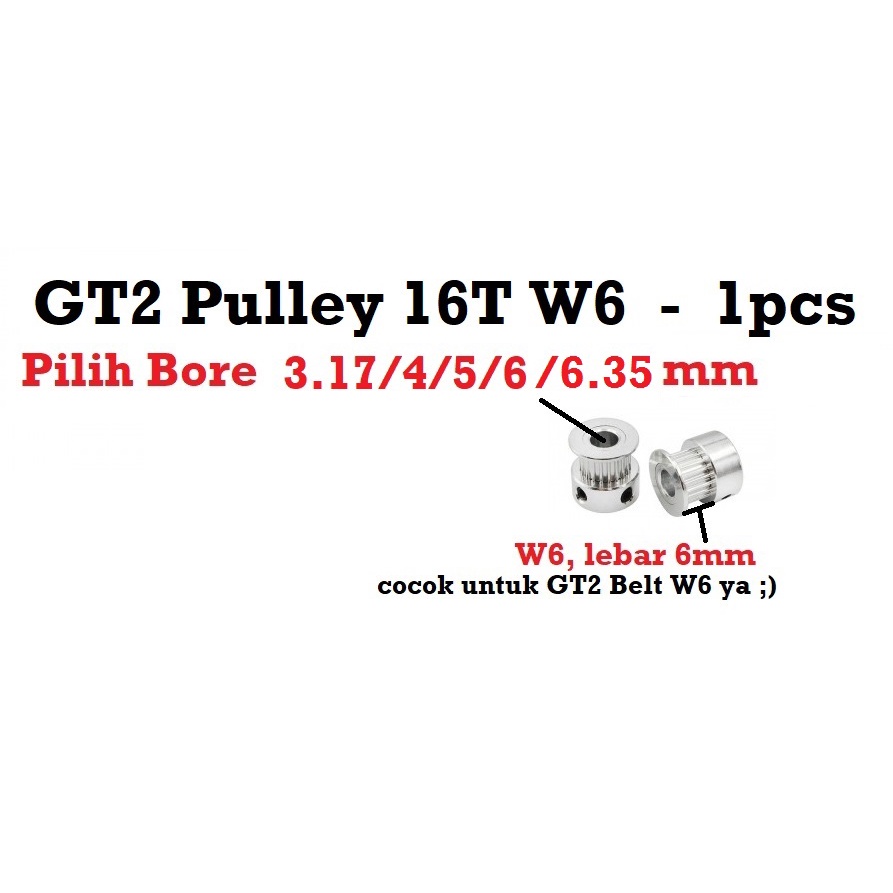 GT2 Pulley 16T W6 - 1pcs

Pilih Bore 3.17/4/5/6 /6.35 mm

W6, lebar 6mm
cocok untuk GT2 Belt W6 ya ;)